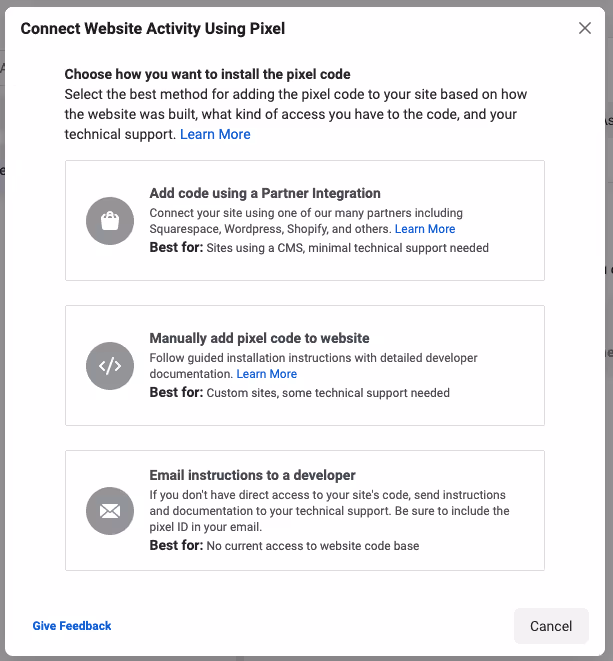 Connect Website Activity Using Pixel

Choose how you want to install the pixel code
Select the best method for adding the pixel code to your site based on how the website was built, what kind of access you have to the code, and your technical support. Learn More

Add code using a Partner Integration
Connect your site using one of our many partners including Squarespace, Wordpress, Shopify, and others. Learn More
Best for: Sites using a CMS, minimal technical support needed

Manually add pixel code to website
Follow guided installation instructions with detailed developer documentation. Learn More
Best for: Custom sites, some technical support needed

Email instructions to a developer
If you don't have direct access to your site's code, send instructions and documentation to your technical support. Be sure to include the pixel ID in your email.
Best for: No current access to website code base

Give Feedback

Cancel